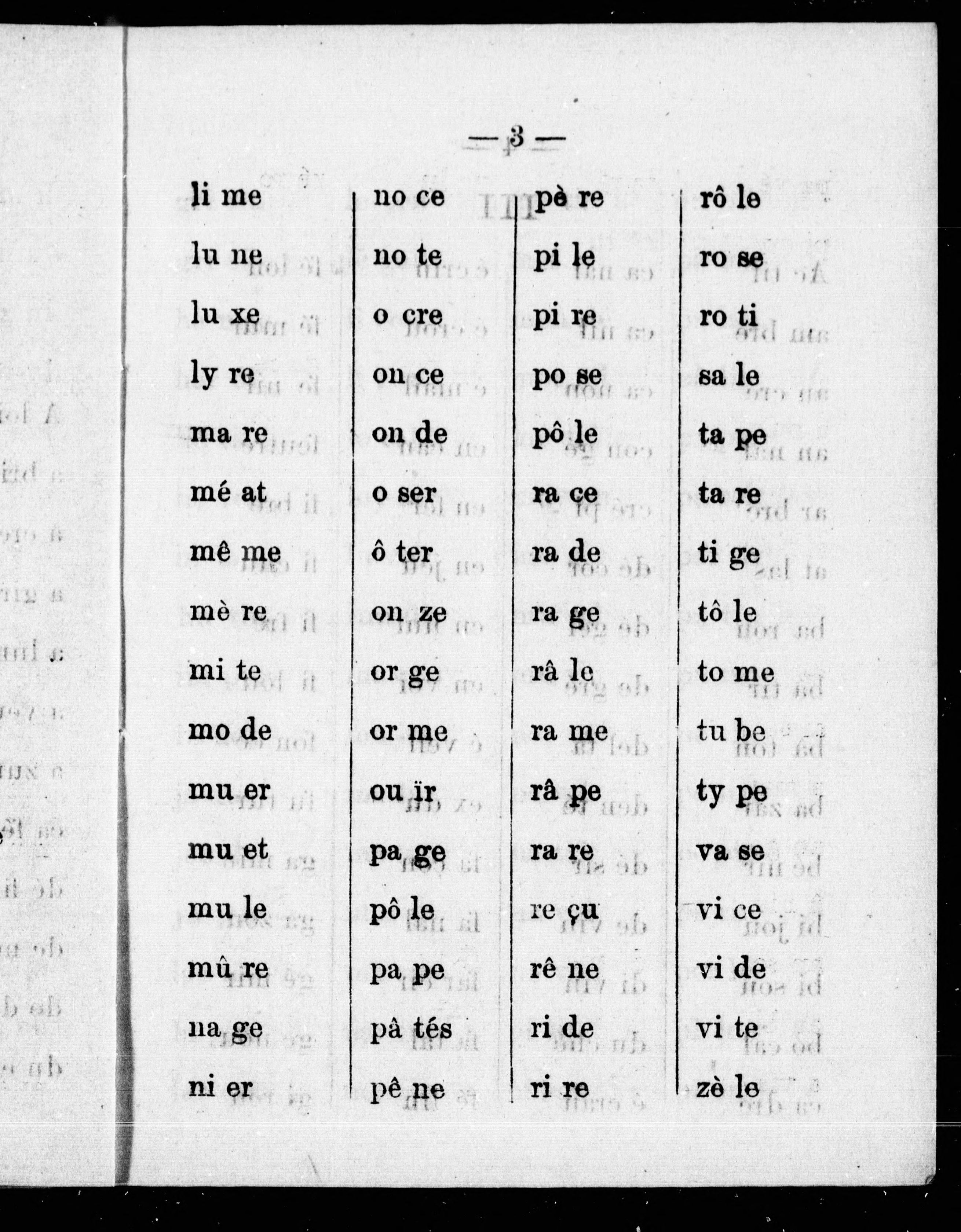 — 3 —

li me
lu ne
lu xe
ly re
ma re
mé at
mê me
mè re
mi te
mo de
mu er
mu et
mu le
mû re
na ge
ni er

no ce
no te
o cre
on ce
on de
o ser
ô ter
on ze
or ge
or me
ou ïr
pa ge
pô le
pa pe
pâ tés
pê ne

pè re
pi le
pi re
po se
pô le
ra ce
ra de
ra ge
râ le
ra me
râ pe
ra re
re çu
rê ne
ri de
ri re

rô le
ro se
ro ti
sa le
ta pe
ta re
ti ge
tô le
to me
tu be
ty pe
va se
vi ce
vi de
vi te
zè le